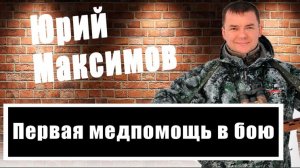 Юрий Максимов

Первая медпомощь в бою